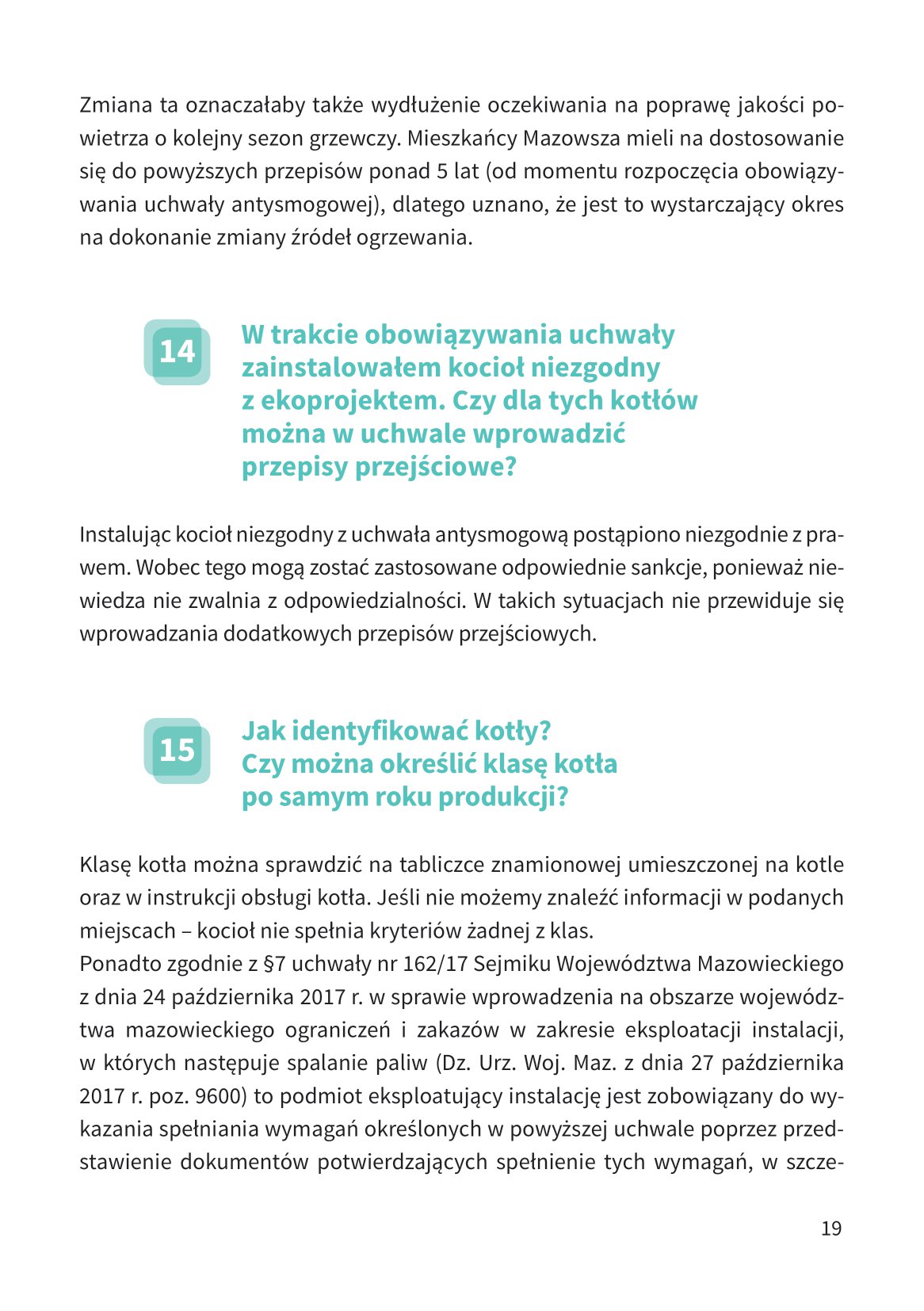 Zmiana ta oznaczałaby także wydłużenie oczekiwania na poprawę jakości powietrza o kolejny sezon grzewczy. Mieszkańcy Mazowsza mieli na dostosowanie się do powyższych przepisów ponad 5 lat (od momentu rozpoczęcia obowiązywania uchwały antysmogowej), dlatego uznano, że jest to wystarczający okres na dokonanie zmiany źródeł ogrzewania.

14

W trakcie obowiązywania uchwały zainstalowałem kocioł niezgodny z ekoprojektem. Czy dla tych kotłów można w uchwale wprowadzić przepisy przejściowe?

Instalując kocioł niezgodny z uchwała antysmogową postąpiono niezgodnie z prawem. Wobec tego mogą zostać zastosowane odpowiednie sankcje, ponieważ niewiedza nie zwalnia z odpowiedzialności. W takich sytuacjach nie przewiduje się wprowadzania dodatkowych przepisów przejściowych.

15

Jak identyfikować kotły? Czy można określić klasę kotła po samym roku produkcji?

Klasę kotła można sprawdzić na tabliczce znamionowej umieszczonej na kotle oraz w instrukcji obsługi kotła. Jeśli nie możemy znaleźć informacji w podanych miejscach – kocioł nie spełnia kryteriów żadnej z klas.
Ponadto zgodnie z §7 uchwały nr 162/17 Sejmiku Województwa Mazowieckiego z dnia 24 października 2017 r. w sprawie wprowadzenia na obszarze województwa mazowieckiego ograniczeń i zakazów w zakresie eksploatacji instalacji, w których następuje spalanie paliw (Dz. Urz. Woj. Maz. z dnia 27 października 2017 r. poz. 9600) to podmiot eksploatujący instalację jest zobowiązany do wykazania spełniania wymagań określonych w powyższej uchwale poprzez przedstawienie dokumentów potwierdzających spełnienie tych wymagań, w szcze-

19